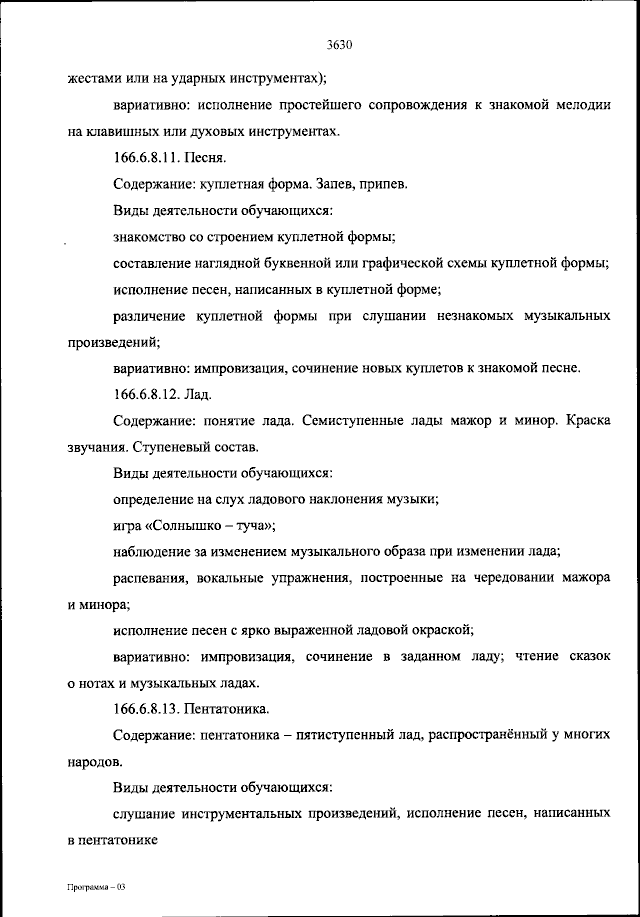 3630

жестами или на ударных инструментах);

вариативно: исполнение простейшего сопровождения к знакомой мелодии на клавишных или духовых инструментах.

166.6.8.11. Песня.

Содержание: куплетная форма. Запев, припев.

Виды деятельности обучающихся:

знакомство со строением куплетной формы;

составление наглядной буквенной или графической схемы куплетной формы;

исполнение песен, написанных в куплетной форме;

различение куплетной формы при слушании незнакомых музыкальных произведений;

вариативно: импровизация, сочинение новых куплетов к знакомой песне.

166.6.8.12. Лад.

Содержание: понятие лада. Семиступенные лады мажор и минор. Краска звучания. Ступеневый состав.

Виды деятельности обучающихся:

определение на слух ладового наклонения музыки;

игра «Солнышко – туча»;

наблюдение за изменением музыкального образа при изменении лада;

распевания, вокальные упражнения, построенные на чередовании мажора и минора;

исполнение песен с ярко выраженной ладовой окраской;

вариативно: импровизация, сочинение в заданном ладу; чтение сказок о нотах и музыкальных ладах.

166.6.8.13. Пентатоника.

Содержание: пентатоника – пятиступенный лад, распространённый у многих народов.

Виды деятельности обучающихся:

слушание инструментальных произведений, исполнение песен, написанных в пентатонике

Программа – 03